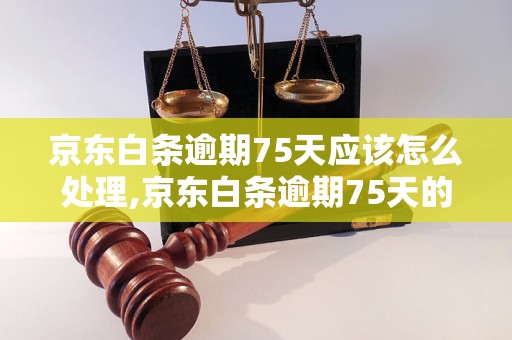 京东白条逾期75天应该怎么处理,京东白条逾期75天的